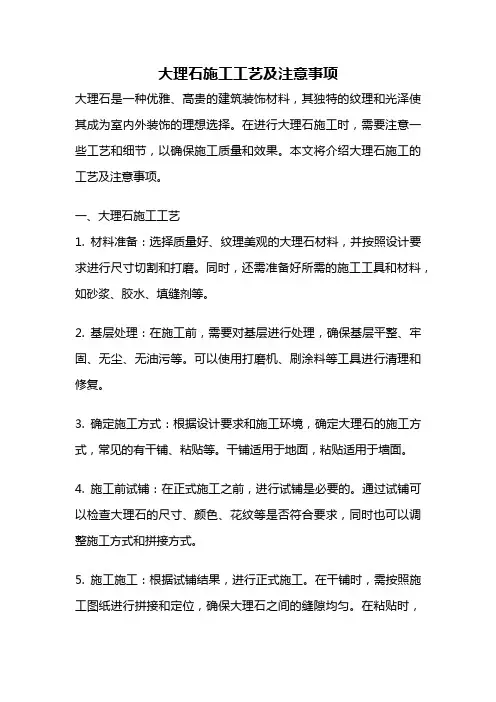 大理石施工工艺及注意事项

大理石是一种优雅、高贵的建筑装饰材料，其独特的纹理和光泽使其成为室内外装饰的理想选择。在进行大理石施工时，需要注意一些工艺和细节，以确保施工质量和效果。本文将介绍大理石施工的工艺及注意事项。

一、大理石施工工艺

1. 材料准备：选择质量好、纹理美观的大理石材料，并按照设计要求进行尺寸切割和打磨。同时，还需准备好所需的施工工具和材料，如砂浆、胶水、填缝剂等。

2. 基层处理：在施工前，需要对基层进行处理，确保基层平整、牢固、无尘、无油污等。可以使用打磨机、刷涂料等工具进行清理和修复。

3. 确定施工方式：根据设计要求和施工环境，确定大理石的施工方式，常见的有干铺、粘贴等。干铺适用于地面，粘贴适用于墙面。

4. 施工前试铺：在正式施工之前，进行试铺是必要的。通过试铺可以检查大理石的尺寸、颜色、花纹等是否符合要求，同时也可以调整施工方式和拼接方式。

5. 施工施工：根据试铺结果，进行正式施工。在干铺时，需按照施工图纸进行拼接和定位，确保大理石之间的缝隙均匀。在粘贴时，